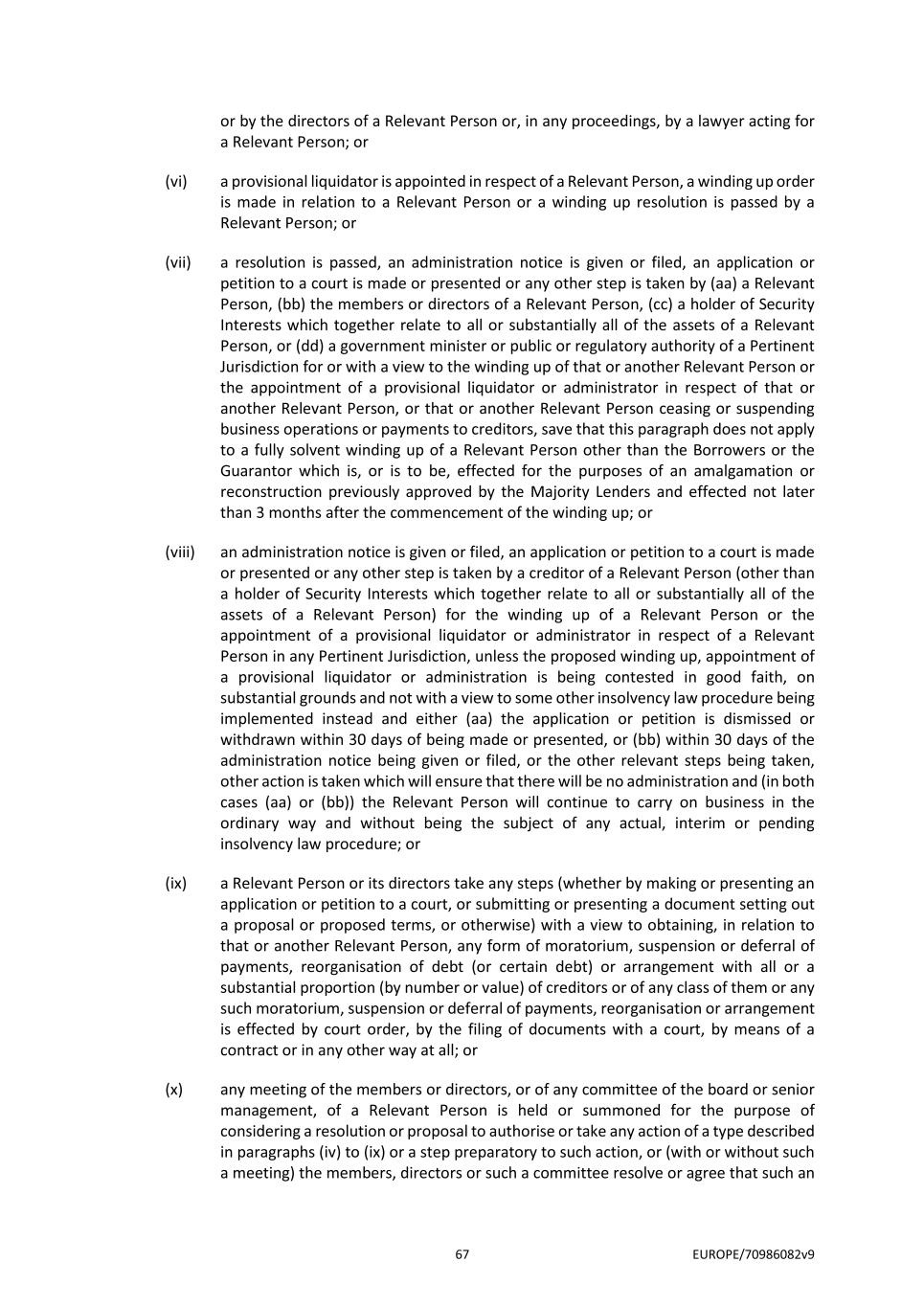 or by the directors of a Relevant Person or, in any proceedings, by a lawyer acting for a Relevant Person; or

(vi) a provisional liquidator is appointed in respect of a Relevant Person, a winding up order is made in relation to a Relevant Person or a winding up resolution is passed by a Relevant Person; or

(vii) a resolution is passed, an administration notice is given or filed, an application or petition to a court is made or presented or any other step is taken by (aa) a Relevant Person, (bb) the members or directors of a Relevant Person, (cc) a holder of Security Interests which together relate to all or substantially all of the assets of a Relevant Person, or (dd) a government minister or public or regulatory authority of a Pertinent Jurisdiction for or with a view to the winding up of that or another Relevant Person or the appointment of a provisional liquidator or administrator in respect of that or another Relevant Person, or that or another Relevant Person ceasing or suspending business operations or payments to creditors, save that this paragraph does not apply to a fully solvent winding up of a Relevant Person other than the Borrowers or the Guarantor which is, or is to be, effected for the purposes of an amalgamation or reconstruction previously approved by the Majority Lenders and effected not later than 3 months after the commencement of the winding up; or

(viii) an administration notice is given or filed, an application or petition to a court is made or presented or any other step is taken by a creditor of a Relevant Person (other than a holder of Security Interests which together relate to all or substantially all of the assets of a Relevant Person) for the winding up of a Relevant Person or the appointment of a provisional liquidator or administrator in respect of a Relevant Person in any Pertinent Jurisdiction, unless the proposed winding up, appointment of a provisional liquidator or administration is being contested in good faith, on substantial grounds and not with a view to some other insolvency law procedure being implemented instead and either (aa) the application or petition is dismissed or withdrawn within 30 days of being made or presented, or (bb) within 30 days of the administration notice being given or filed, or the other relevant steps being taken, other action is taken which will ensure that there will be no administration and (in both cases (aa) or (bb)) the Relevant Person will continue to carry on business in the ordinary way and without being the subject of any actual, interim or pending insolvency law procedure; or

(ix) a Relevant Person or its directors take any steps (whether by making or presenting an application or petition to a court, or submitting or presenting a document setting out a proposal or proposed terms, or otherwise) with a view to obtaining, in relation to that or another Relevant Person, any form of moratorium, suspension or deferral of payments, reorganisation of debt (or certain debt) or arrangement with all or a substantial proportion (by number or value) of creditors or of any class of them or any such moratorium, suspension or deferral of payments, reorganisation or arrangement is effected by court order, by the filing of documents with a court, by means of a contract or in any other way at all; or

(x) any meeting of the members or directors, or of any committee of the board or senior management, of a Relevant Person is held or summoned for the purpose of considering a resolution or proposal to authorise or take any action of a type described in paragraphs (iv) to (ix) or a step preparatory to such action, or (with or without such a meeting) the members, directors or such a committee resolve or agree that such an

67 EUROPE/70986082v9